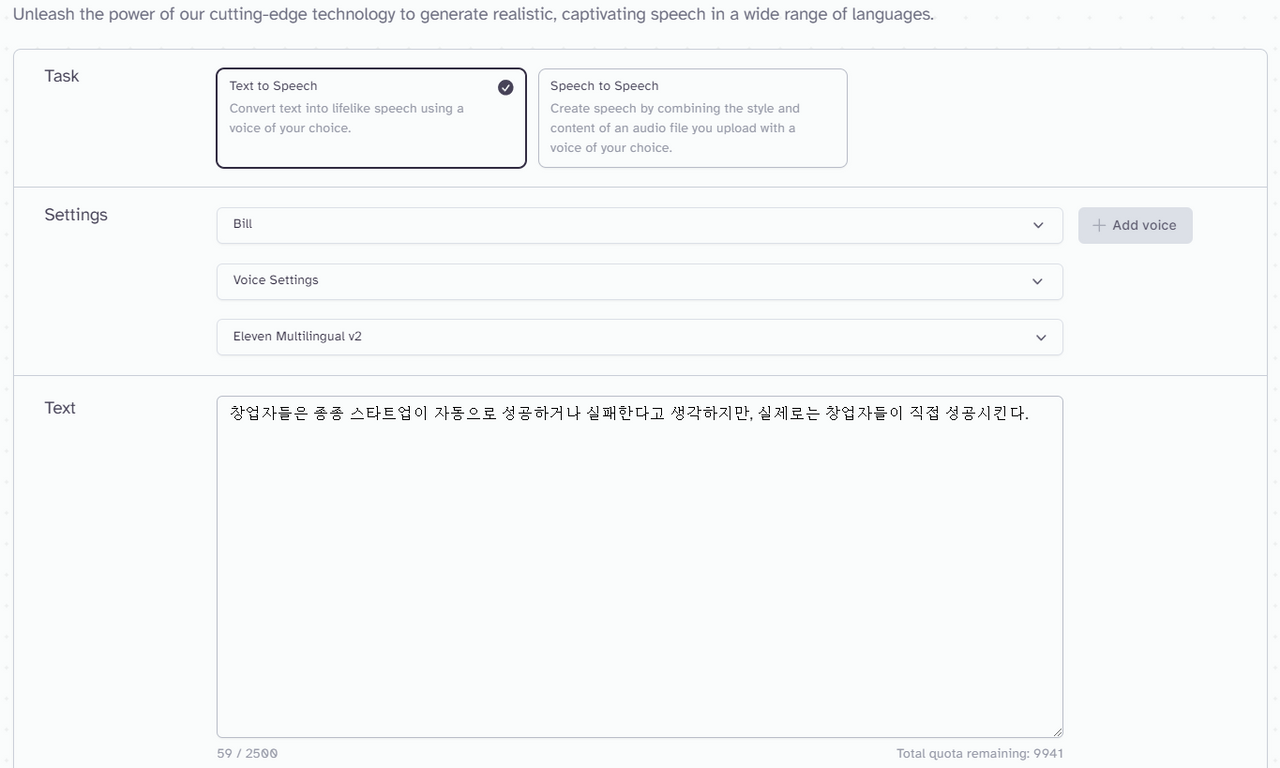 Unleash the power of our cutting-edge technology to generate realistic, captivating speech in a wide range of languages.

Task

Text to Speech
Convert text into lifelike speech using a voice of your choice.

Speech to Speech
Create speech by combining the style and content of an audio file you upload with a voice of your choice.

Settings

Bill

+ Add voice

Voice Settings

Eleven Multilingual v2

Text

창업자들은 종종 스타트업이 자동으로 성공하거나 실패한다고 생각하지만, 실제로는 창업자들이 직접 성공시킨다.

59 / 2500

Total quota remaining: 9941